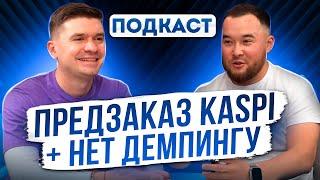 ПОДКАСТ

ПРЕДЗАКАЗ KASPI
+ НЕТ ДЕМПИНГУ